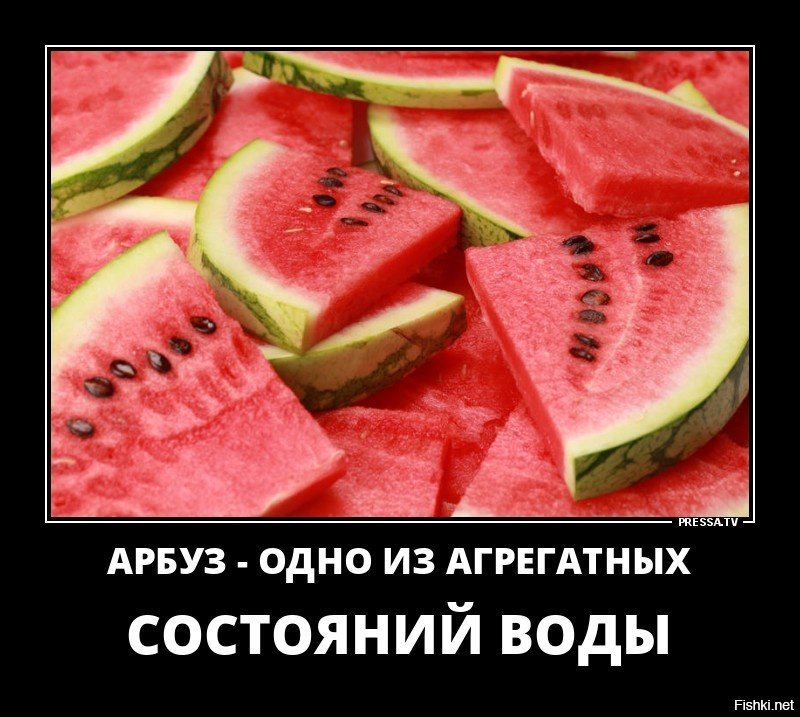 PRESSA.TV

АРБУЗ - ОДНО ИЗ АГРЕГАТНЫХ

СОСТОЯНИЙ ВОДЫ

Fishki.net